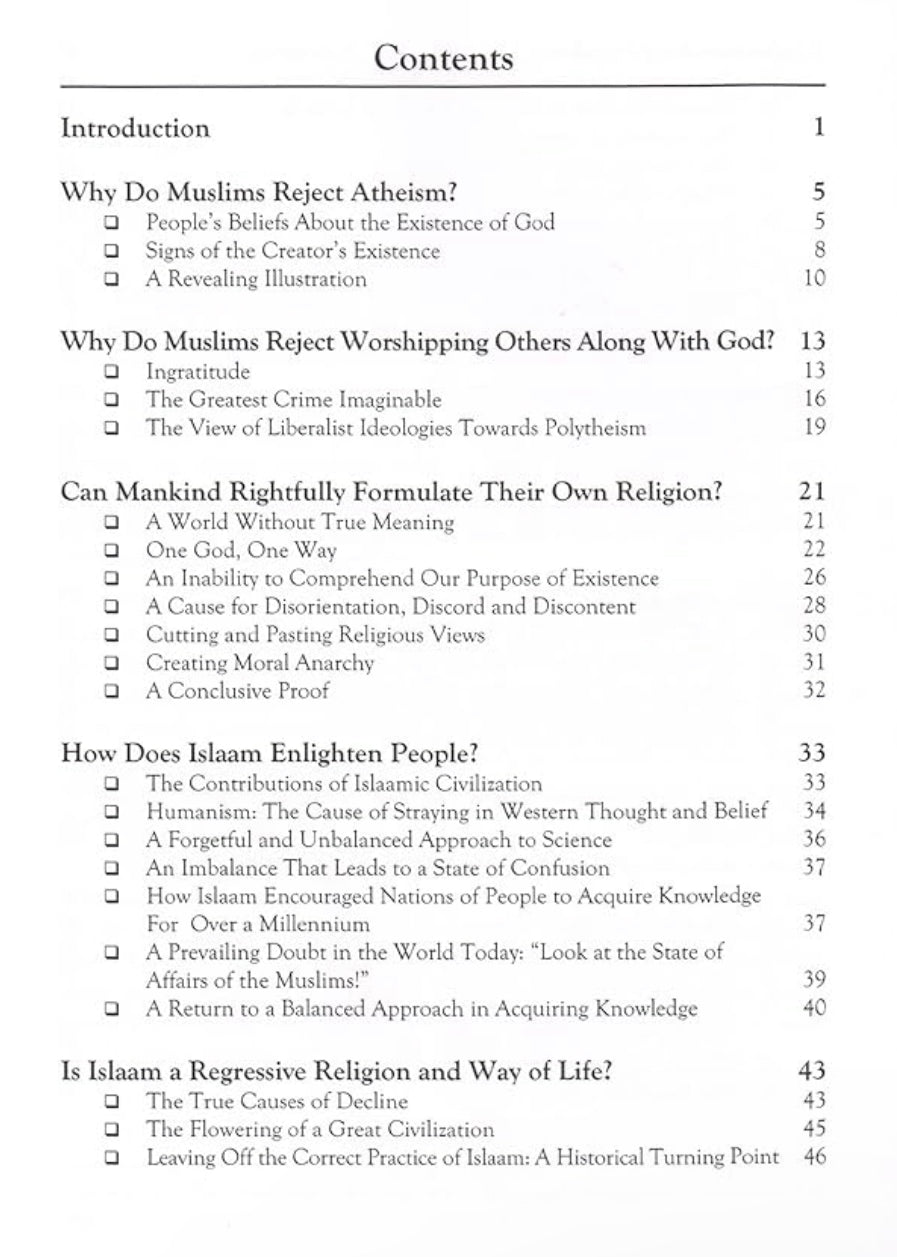 Contents

Introduction 1

Why Do Muslims Reject Atheism? 5
❑ People's Beliefs About the Existence of God 5
❑ Signs of the Creator's Existence 8
❑ A Revealing Illustration 10

Why Do Muslims Reject Worshipping Others Along With God? 13
❑ Ingratitude 13
❑ The Greatest Crime Imaginable 16
❑ The View of Liberalist Ideologies Towards Polytheism 19

Can Mankind Rightfully Formulate Their Own Religion? 21
❑ A World Without True Meaning 21
❑ One God, One Way 22
❑ An Inability to Comprehend Our Purpose of Existence 26
❑ A Cause for Disorientation, Discord and Discontent 28
❑ Cutting and Pasting Religious Views 30
❑ Creating Moral Anarchy 31
❑ A Conclusive Proof 32

How Does Islaam Enlighten People? 33
❑ The Contributions of Islaamic Civilization 33
❑ Humanism: The Cause of Straying in Western Thought and Belief 34
❑ A Forgetful and Unbalanced Approach to Science 36
❑ An Imbalance That Leads to a State of Confusion 37
❑ How Islaam Encouraged Nations of People to Acquire Knowledge For Over a Millennium 37
❑ A Prevailing Doubt in the World Today: "Look at the State of Affairs of the Muslims!" 39
❑ A Return to a Balanced Approach in Acquiring Knowledge 40

Is Islaam a Regressive Religion and Way of Life? 43
❑ The True Causes of Decline 43
❑ The Flowering of a Great Civilization 45
❑ Leaving Off the Correct Practice of Islaam: A Historical Turning Point 46